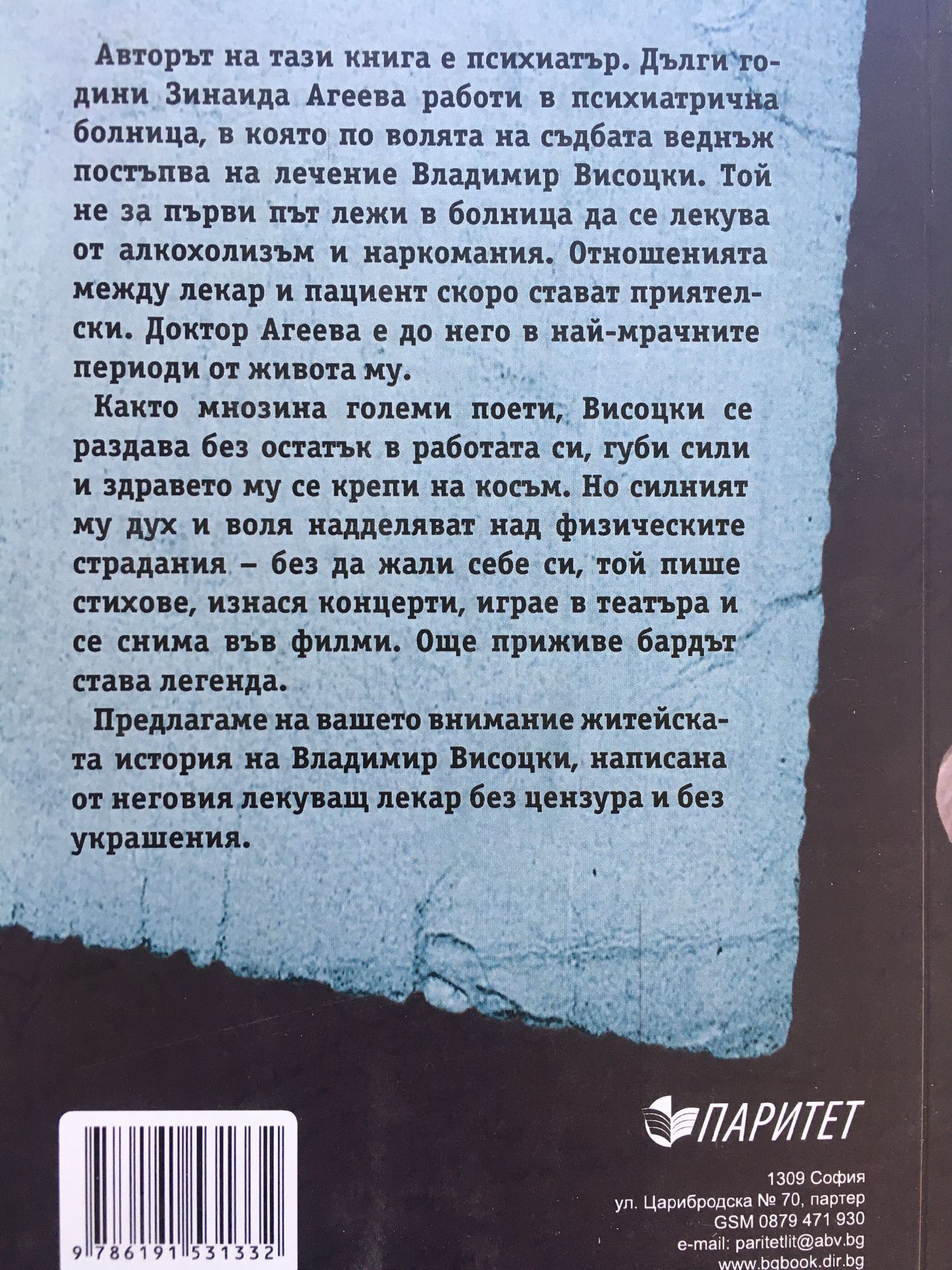 Авторът на тази книга е психиатър. Дълги години Зинаида Агеева работи в психиатрична болница, в която по волята на съдбата веднъж постъпва на лечение Владимир Висоцки. Той не за първи път лежи в болница да се лекува от алкохолизъм и наркомания. Отношенията между лекар и пациент скоро стават приятелски. Доктор Агеева е до него в най-мрачните периоди от живота му.

Както мнозина големи поети, Висоцки се раздава без остатък в работата си, губи сили и здравето му се крепи на косъм. Но силният му дух и воля надделяват над физическите страдания – без да жали себе си, той пише стихове, изнася концерти, играе в театъра и се снима във филми. Още приживе бардът става легенда.

Предлагаме на вашето внимание житейската история на Владимир Висоцки, написана от неговия лекуващ лекар без цензура и без украшения.

9 786191 531332

ПАРИТЕТ

1309 София
ул. Царибродска № 70, партер
GSM 0879 471 930
e-mail: paritetlit@abv.bg
www.bgbook.dir.bg